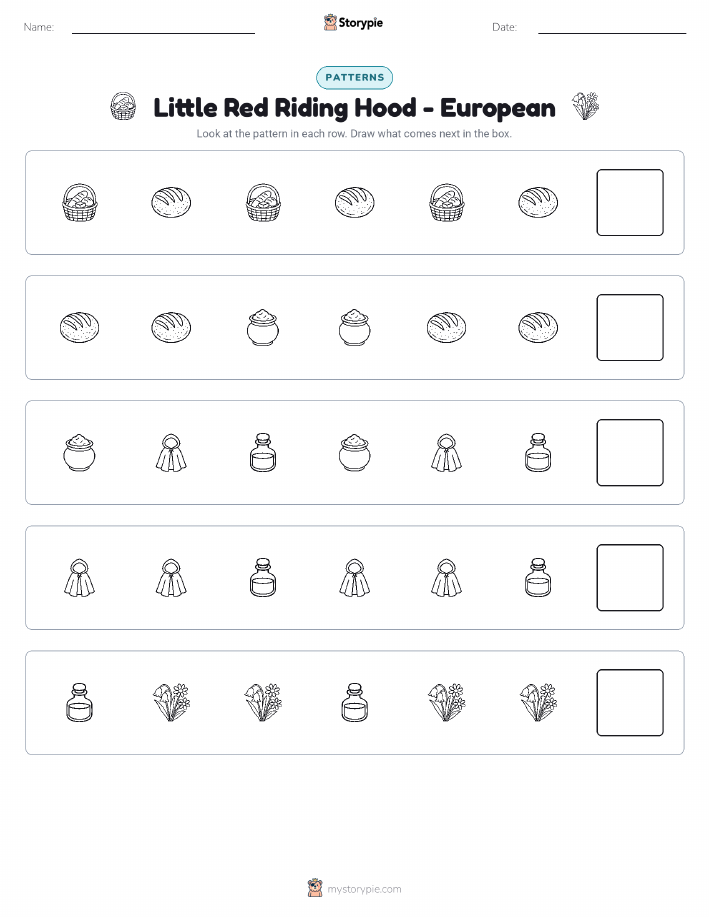 Name: Storypie Date:

PATTERNS

Little Red Riding Hood - European

Look at the pattern in each row. Draw what comes next in the box.

mystorypie.com